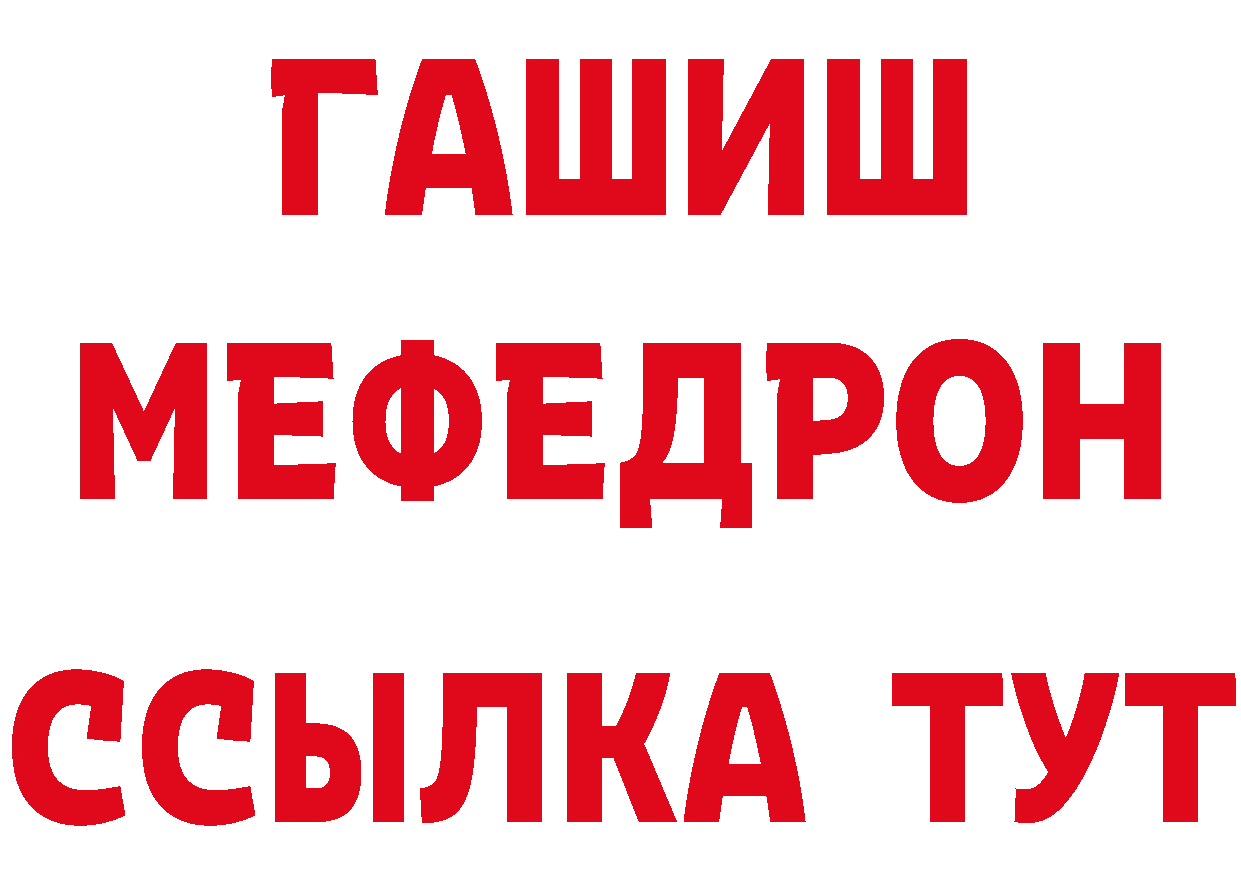 ГАШИШ
МЕФЕДРОН
ССЫЛКА ТУТ